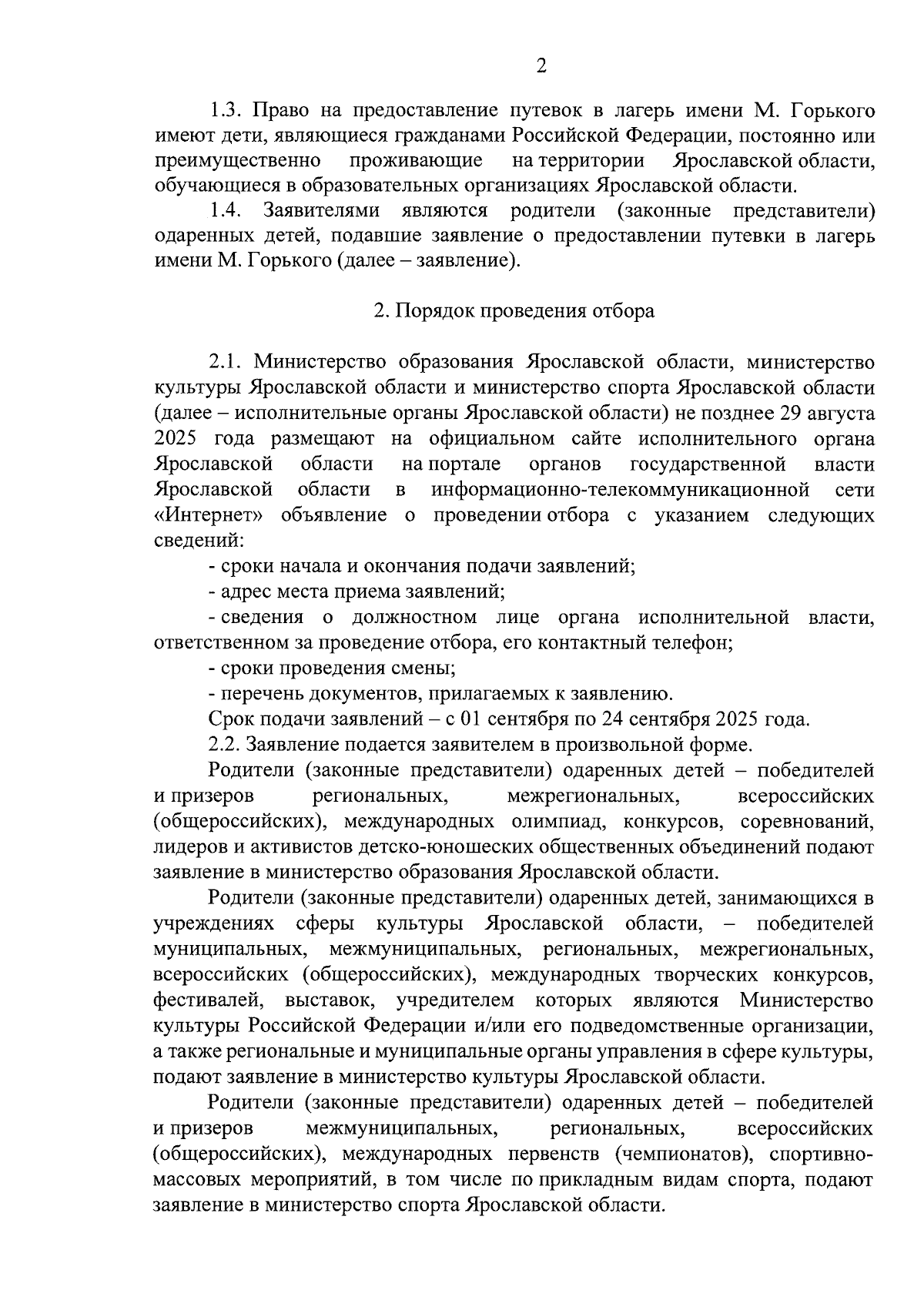 2

1.3. Право на предоставление путевок в лагерь имени М. Горького имеют дети, являющиеся гражданами Российской Федерации, постоянно или преимущественно проживающие на территории Ярославской области, обучающиеся в образовательных организациях Ярославской области.

1.4. Заявителями являются родители (законные представители) одаренных детей, подавшие заявление о предоставлении путевки в лагерь имени М. Горького (далее – заявление).

2. Порядок проведения отбора

2.1. Министерство образования Ярославской области, министерство культуры Ярославской области и министерство спорта Ярославской области (далее – исполнительные органы Ярославской области) не позднее 29 августа 2025 года размещают на официальном сайте исполнительного органа Ярославской области на портале органов государственной власти Ярославской области в информационно-телекоммуникационной сети «Интернет» объявление о проведении отбора с указанием следующих сведений:

- сроки начала и окончания подачи заявлений;

- адрес места приема заявлений;

- сведения о должностном лице органа исполнительной власти, ответственном за проведение отбора, его контактный телефон;

- сроки проведения смены;

- перечень документов, прилагаемых к заявлению.

Срок подачи заявлений – с 01 сентября по 24 сентября 2025 года.

2.2. Заявление подается заявителем в произвольной форме.

Родители (законные представители) одаренных детей – победителей и призеров региональных, межрегиональных, всероссийских (общероссийских), международных олимпиад, конкурсов, соревнований, лидеров и активистов детско-юношеских общественных объединений подают заявление в министерство образования Ярославской области.

Родители (законные представители) одаренных детей, занимающихся в учреждениях сферы культуры Ярославской области, – победителей муниципальных, межмуниципальных, региональных, межрегиональных, всероссийских (общероссийских), международных творческих конкурсов, фестивалей, выставок, учредителем которых являются Министерство культуры Российской Федерации и/или его подведомственные организации, а также региональные и муниципальные органы управления в сфере культуры, подают заявление в министерство культуры Ярославской области.

Родители (законные представители) одаренных детей – победителей и призеров межмуниципальных, региональных, всероссийских (общероссийских), международных первенств (чемпионатов), спортивно-массовых мероприятий, в том числе по прикладным видам спорта, подают заявление в министерство спорта Ярославской области.